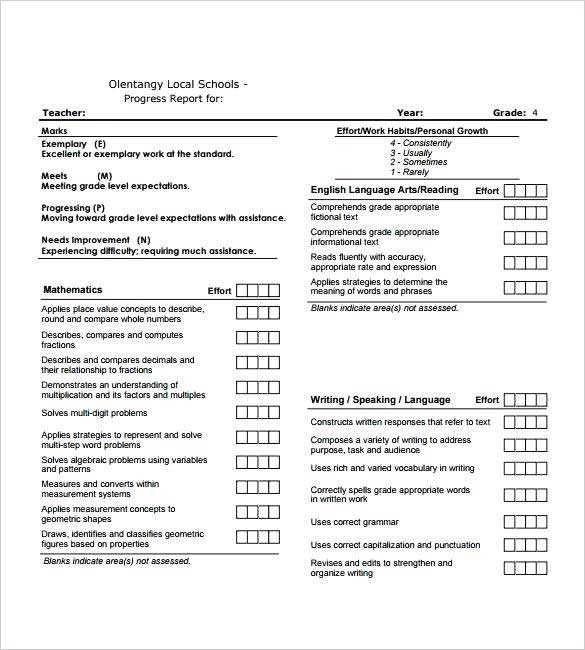 Olentangy Local Schools -
Progress Report for:

Teacher: Year: Grade: 4

Marks
Exemplary (E)
Excellent or exemplary work at the standard.

Meets (M)
Meeting grade level expectations.

Progressing (P)
Moving toward grade level expectations with assistance.

Needs Improvement (N)
Experiencing difficulty; requiring much assistance.

Mathematics Effort

Applies place value concepts to describe, round and compare whole numbers

Describes, compares and computes fractions

Describes and compares decimals and their relationship to fractions

Demonstrates an understanding of multiplication and its factors and multiples

Solves multi-digit problems

Applies strategies to represent and solve multi-step word problems

Solves algebraic problems using variables and patterns

Measures and converts within measurement systems

Applies measurement concepts to geometric shapes

Draws, identifies and classifies geometric figures based on properties

Blanks indicate area(s) not assessed.

Effort/Work Habits/Personal Growth
4 - Consistently
3 - Usually
2 - Sometimes
1 - Rarely

English Language Arts/Reading Effort

Comprehends grade appropriate fictional text

Comprehends grade appropriate informational text

Reads fluently with accuracy, appropriate rate and expression

Applies strategies to determine the meaning of words and phrases

Blanks indicate area(s) not assessed.

Writing / Speaking / Language Effort

Constructs written responses that refer to text

Composes a variety of writing to address purpose, task and audience

Uses rich and varied vocabulary in writing

Correctly spells grade appropriate words in written work

Uses correct grammar

Uses correct capitalization and punctuation

Revises and edits to strengthen and organize writing